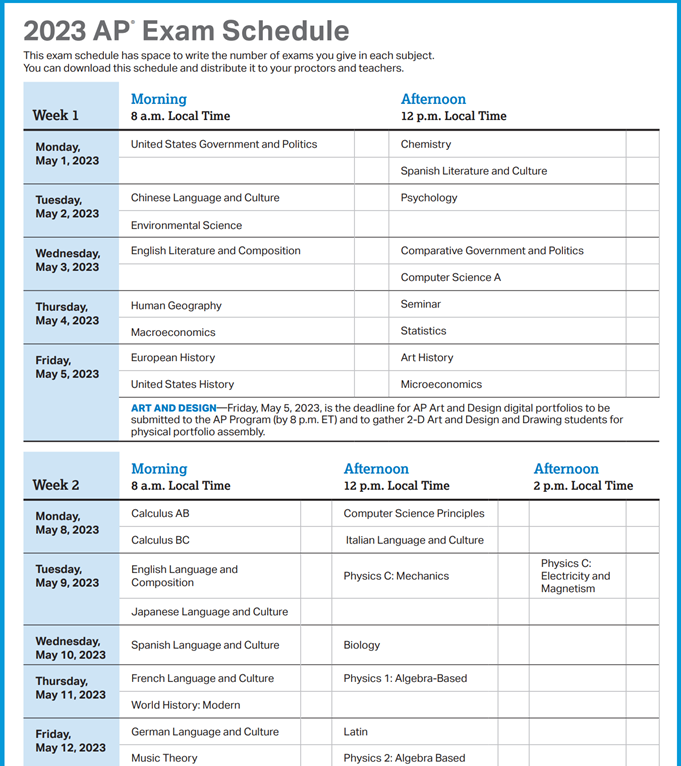 2023 AP® Exam Schedule

This exam schedule has space to write the number of exams you give in each subject. You can download this schedule and distribute it to your proctors and teachers.

| Week 1 | Morning 8 a.m. Local Time | | Afternoon 12 p.m. Local Time | |
|---|---|---|---|---|
| Monday, May 1, 2023 | United States Government and Politics | | Chemistry | |
| | | | Spanish Literature and Culture | |
| Tuesday, May 2, 2023 | Chinese Language and Culture | | Psychology | |
| | Environmental Science | | | |
| Wednesday, May 3, 2023 | English Literature and Composition | | Comparative Government and Politics | |
| | | | Computer Science A | |
| Thursday, May 4, 2023 | Human Geography | | Seminar | |
| | Macroeconomics | | Statistics | |
| Friday, May 5, 2023 | European History | | Art History | |
| | United States History | | Microeconomics | |

ART AND DESIGN—Friday, May 5, 2023, is the deadline for AP Art and Design digital portfolios to be submitted to the AP Program (by 8 p.m. ET) and to gather 2-D Art and Design and Drawing students for physical portfolio assembly.

| Week 2 | Morning 8 a.m. Local Time | | Afternoon 12 p.m. Local Time | | Afternoon 2 p.m. Local Time | |
|---|---|---|---|---|---|---|
| Monday, May 8, 2023 | Calculus AB | | Computer Science Principles | | | |
| | Calculus BC | | Italian Language and Culture | | | |
| Tuesday, May 9, 2023 | English Language and Composition | | Physics C: Mechanics | | Physics C: Electricity and Magnetism | |
| | Japanese Language and Culture | | | | | |
| Wednesday, May 10, 2023 | Spanish Language and Culture | | Biology | | | |
| Thursday, May 11, 2023 | French Language and Culture | | Physics 1: Algebra-Based | | | |
| | World History: Modern | | | | | |
| Friday, May 12, 2023 | German Language and Culture | | Latin | | | |
| | Music Theory | | Physics 2: Algebra Based | | | |